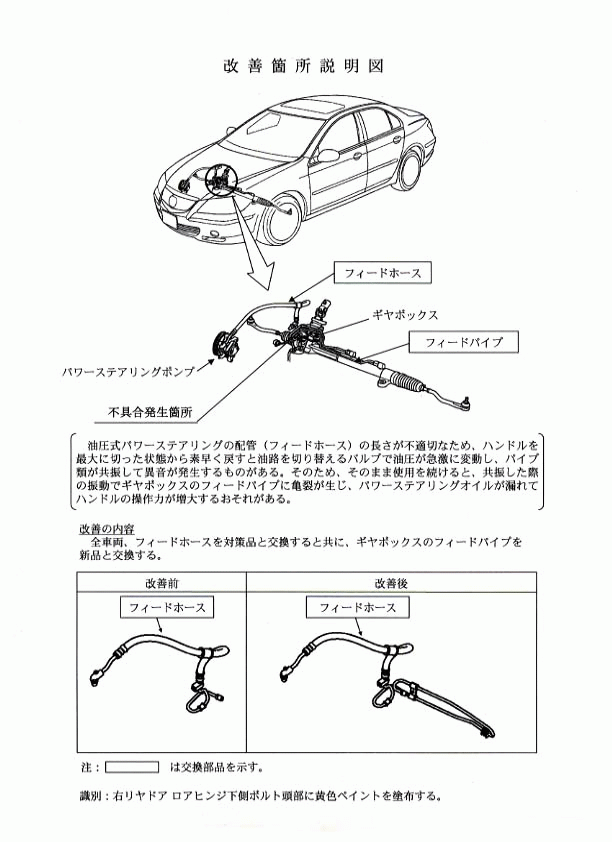 改善箇所説明図

フィードホース

ギヤボックス

フィードパイプ

パワーステアリングポンプ

不具合発生箇所

油圧式パワーステアリングの配管（フィードホース）の長さが不適切なため、ハンドルを最大に切った状態から素早く戻すと油路を切り替えるバルブで油圧が急激に変動し、パイプ類が共振して異音が発生するものがある。そのため、そのまま使用を続けると、共振した際の振動でギヤボックスのフィードパイプに亀裂が生じ、パワーステアリングオイルが漏れてハンドルの操作力が増大するおそれがある。

改善の内容
全車両、フィードホースを対策品と交換すると共に、ギヤボックスのフィードパイプを新品と交換する。

| 改善前 | 改善後 |
|---|---|
| フィードホース | フィードホース |

注： は交換部品を示す。

識別：右リヤドア ロアヒンジ下側ボルト頭部に黄色ペイントを塗布する。